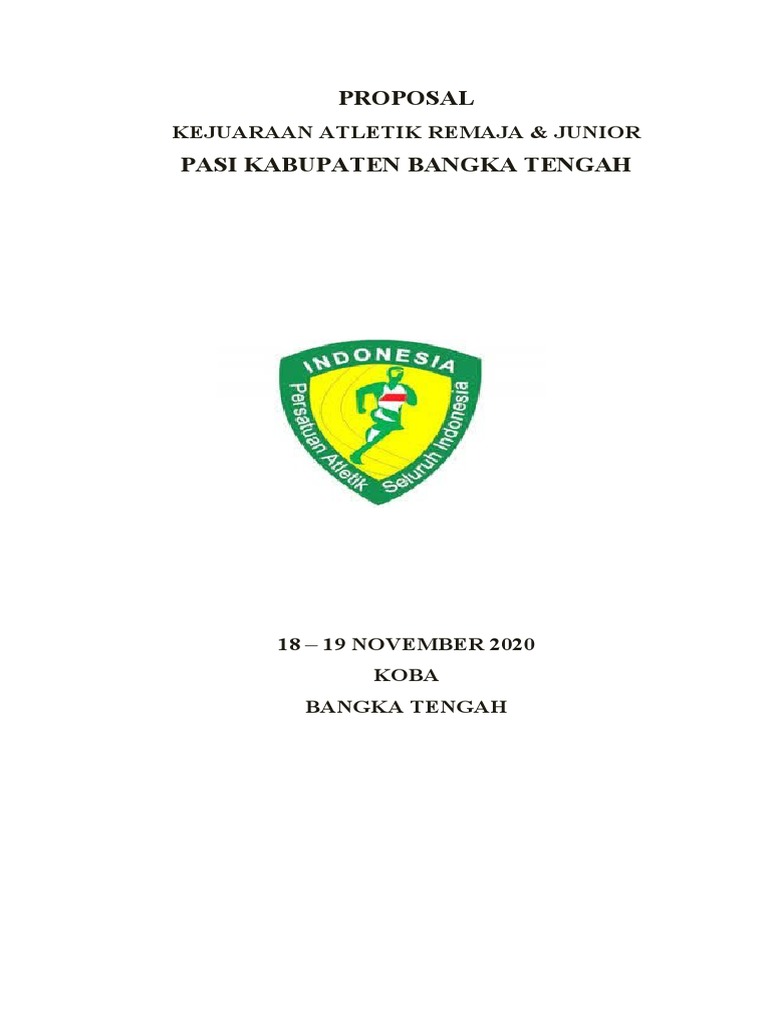 PROPOSAL

KEJUARAAN ATLETIK REMAJA & JUNIOR

PASI KABUPATEN BANGKA TENGAH

INDONESIA

Persatuan Atletik Seluruh Indonesia

18 – 19 NOVEMBER 2020

KOBA

BANGKA TENGAH